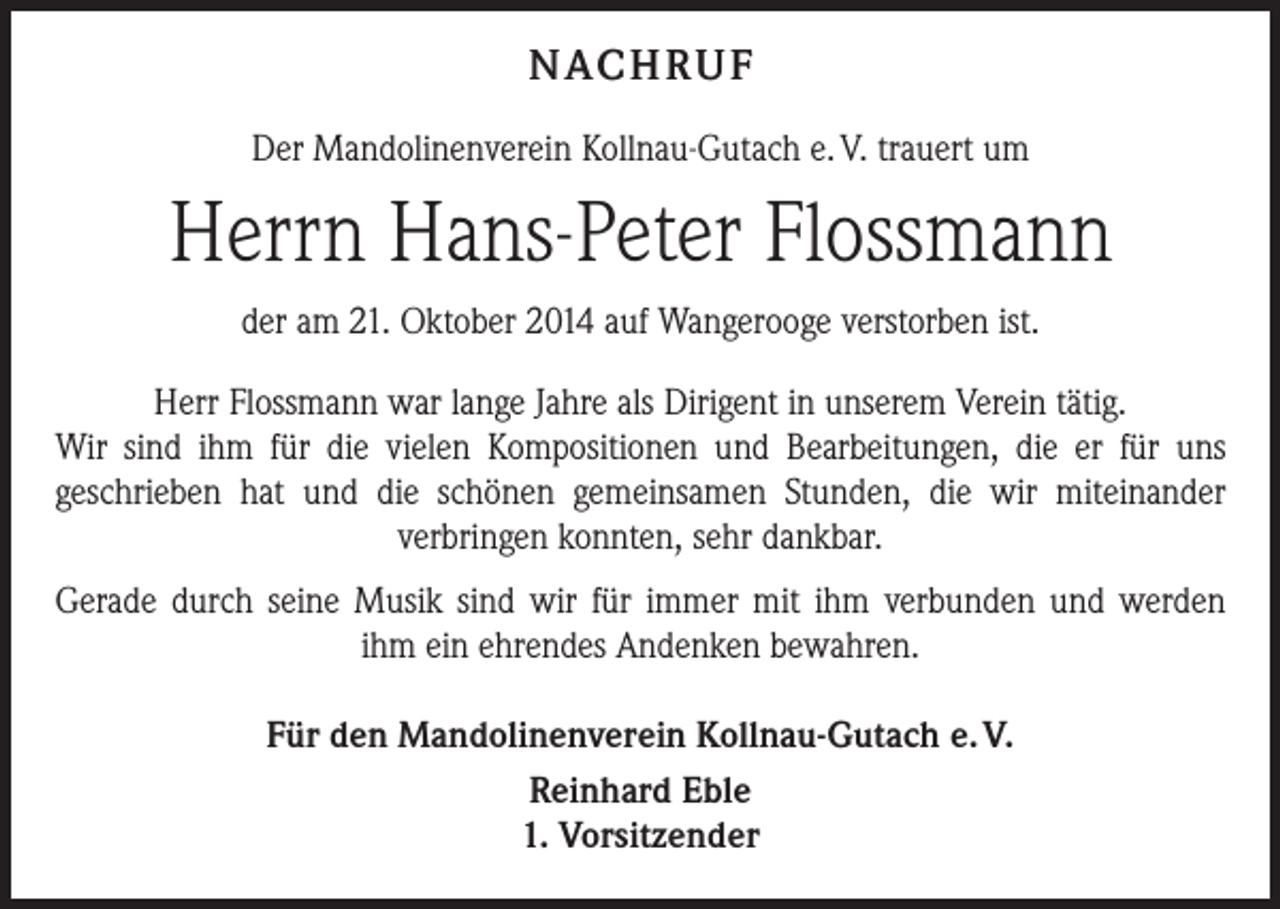 NACHRUF

Der Mandolinenverein Kollnau-Gutach e. V. trauert um

Herrn Hans-Peter Flossmann

der am 21. Oktober 2014 auf Wangerooge verstorben ist.

Herr Flossmann war lange Jahre als Dirigent in unserem Verein tätig. Wir sind ihm für die vielen Kompositionen und Bearbeitungen, die er für uns geschrieben hat und die schönen gemeinsamen Stunden, die wir miteinander verbringen konnten, sehr dankbar.

Gerade durch seine Musik sind wir für immer mit ihm verbunden und werden ihm ein ehrendes Andenken bewahren.

Für den Mandolinenverein Kollnau-Gutach e. V.

Reinhard Eble
1. Vorsitzender